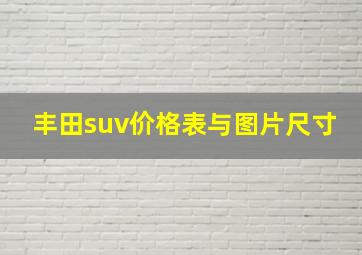 丰田suv价格表与图片尺寸